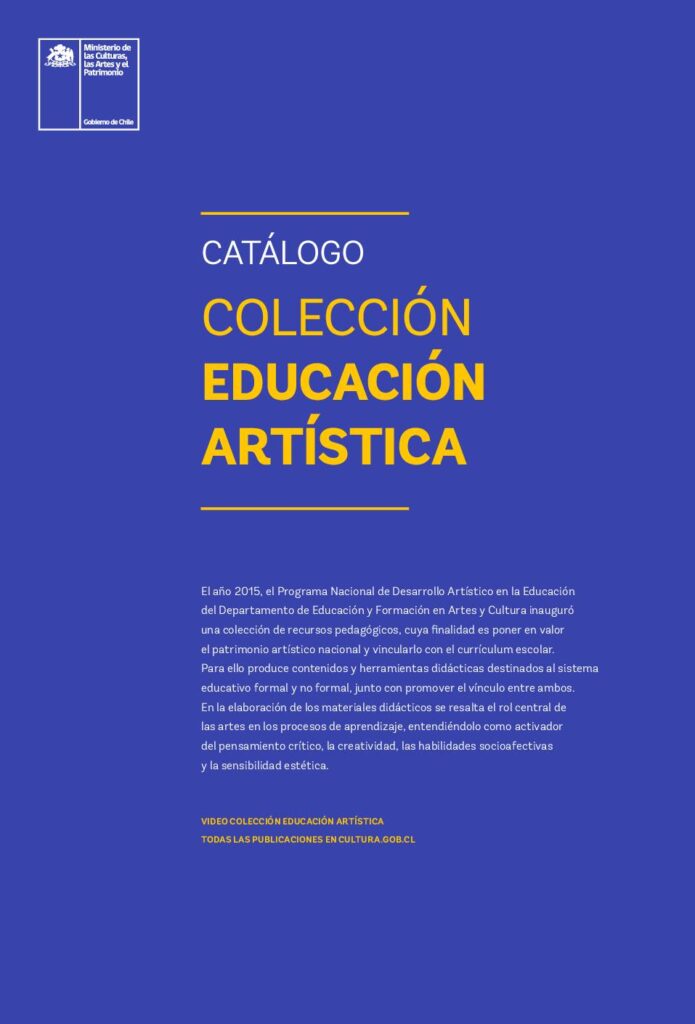 Ministerio de las Culturas, las Artes y el Patrimonio

Gobierno de Chile

CATÁLOGO

COLECCIÓN
EDUCACIÓN
ARTÍSTICA

El año 2015, el Programa Nacional de Desarrollo Artístico en la Educación del Departamento de Educación y Formación en Artes y Cultura inauguró una colección de recursos pedagógicos, cuya finalidad es poner en valor el patrimonio artístico nacional y vincularlo con el currículum escolar. Para ello produce contenidos y herramientas didácticas destinados al sistema educativo formal y no formal, junto con promover el vínculo entre ambos. En la elaboración de los materiales didácticos se resalta el rol central de las artes en los procesos de aprendizaje, entendiéndolo como activador del pensamiento crítico, la creatividad, las habilidades socioafectivas y la sensibilidad estética.

VIDEO COLECCIÓN EDUCACIÓN ARTÍSTICA
TODAS LAS PUBLICACIONES EN CULTURA.GOB.CL